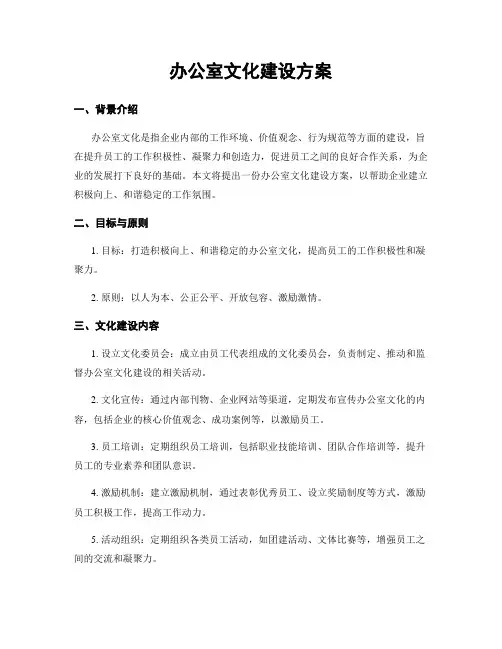 办公室文化建设方案

一、背景介绍

办公室文化是指企业内部的工作环境、价值观念、行为规范等方面的建设，旨在提升员工的工作积极性、凝聚力和创造力，促进员工之间的良好合作关系，为企业的发展打下良好的基础。本文将提出一份办公室文化建设方案，以帮助企业建立积极向上、和谐稳定的工作氛围。

二、目标与原则

1. 目标：打造积极向上、和谐稳定的办公室文化，提高员工的工作积极性和凝聚力。

2. 原则：以人为本、公正公平、开放包容、激励激情。

三、文化建设内容

1. 设立文化委员会：成立由员工代表组成的文化委员会，负责制定、推动和监督办公室文化建设的相关活动。

2. 文化宣传：通过内部刊物、企业网站等渠道，定期发布宣传办公室文化的内容，包括企业的核心价值观念、成功案例等，以激励员工。

3. 员工培训：定期组织员工培训，包括职业技能培训、团队合作培训等，提升员工的专业素养和团队意识。

4. 激励机制：建立激励机制，通过表彰优秀员工、设立奖励制度等方式，激励员工积极工作，提高工作动力。

5. 活动组织：定期组织各类员工活动，如团建活动、文体比赛等，增强员工之间的交流和凝聚力。